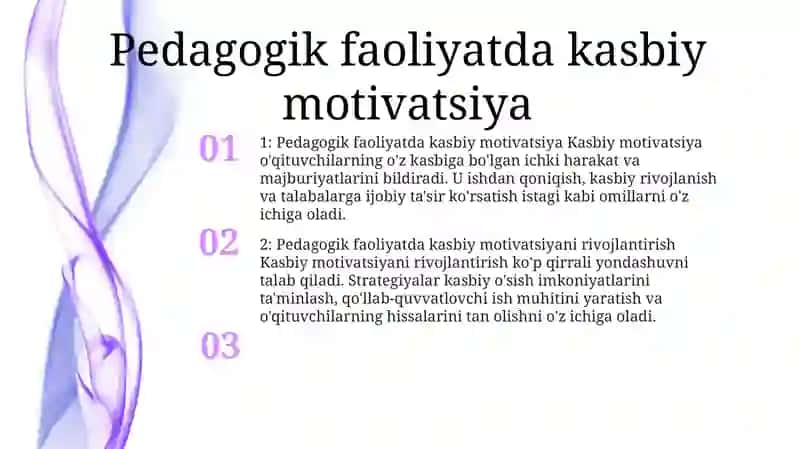 Pedagogik faoliyatda kasbiy motivatsiya

01

1: Pedagogik faoliyatda kasbiy motivatsiya Kasbiy motivatsiya o'qituvchilarning o'z kasbiga bo'lgan ichki harakat va majburiyatlarini bildiradi. U ishdan qoniqish, kasbiy rivojlanish va talabalarga ijobiy ta'sir ko'rsatish istagi kabi omillarni o'z ichiga oladi.

02

2: Pedagogik faoliyatda kasbiy motivatsiyani rivojlantirish Kasbiy motivatsiyani rivojlantirish ko'p qirrali yondashuvni talab qiladi. Strategiyalar kasbiy o'sish imkoniyatlarini ta'minlash, qo'llab-quvvatlovchi ish muhitini yaratish va o'qituvchilarning hissalarini tan olishni o'z ichiga oladi.

03